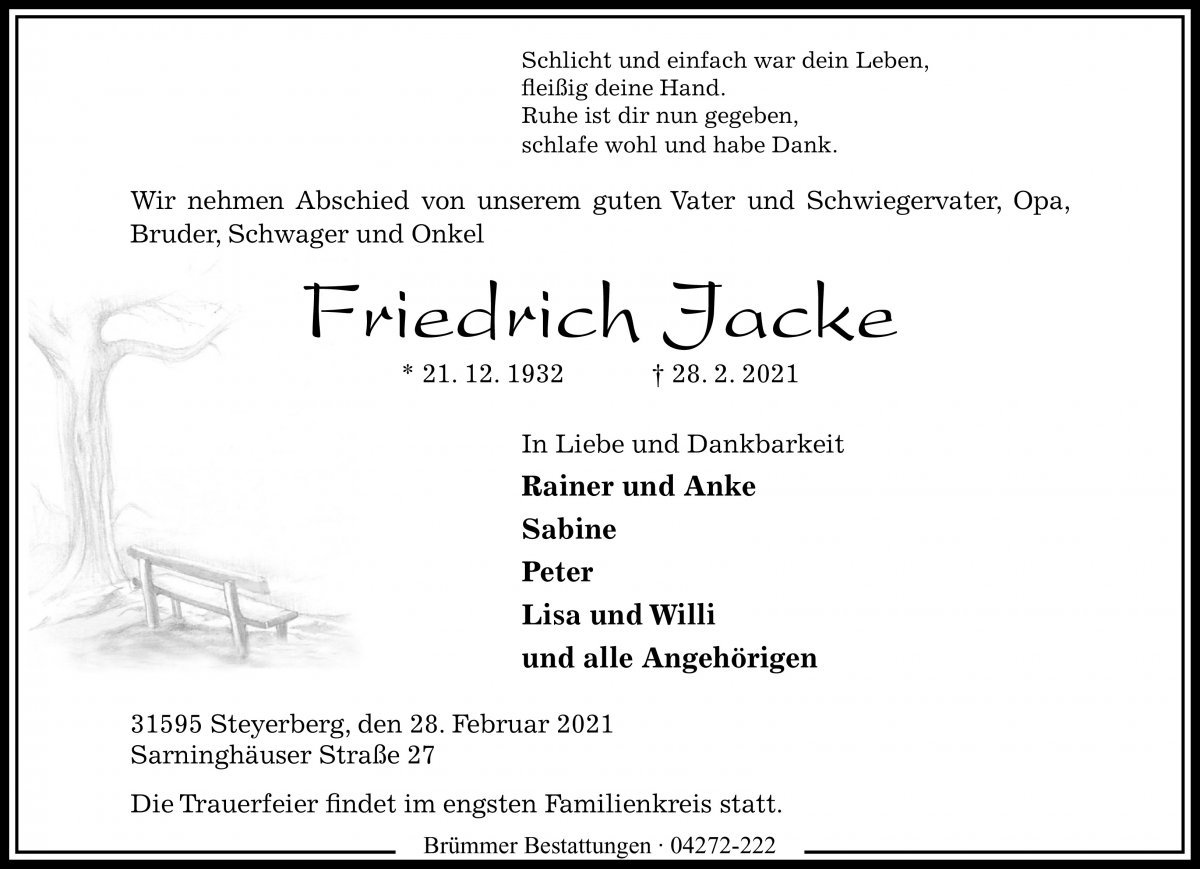 Schlicht und einfach war dein Leben,
fleißig deine Hand.
Ruhe ist dir nun gegeben,
schlafe wohl und habe Dank.

Wir nehmen Abschied von unserem guten Vater und Schwiegervater, Opa, Bruder, Schwager und Onkel

Friedrich Jacke

* 21. 12. 1932 † 28. 2. 2021

In Liebe und Dankbarkeit
Rainer und Anke
Sabine
Peter
Lisa und Willi
und alle Angehörigen

31595 Steyerberg, den 28. Februar 2021
Sarninghäuser Straße 27

Die Trauerfeier findet im engsten Familienkreis statt.

Brümmer Bestattungen · 04272-222